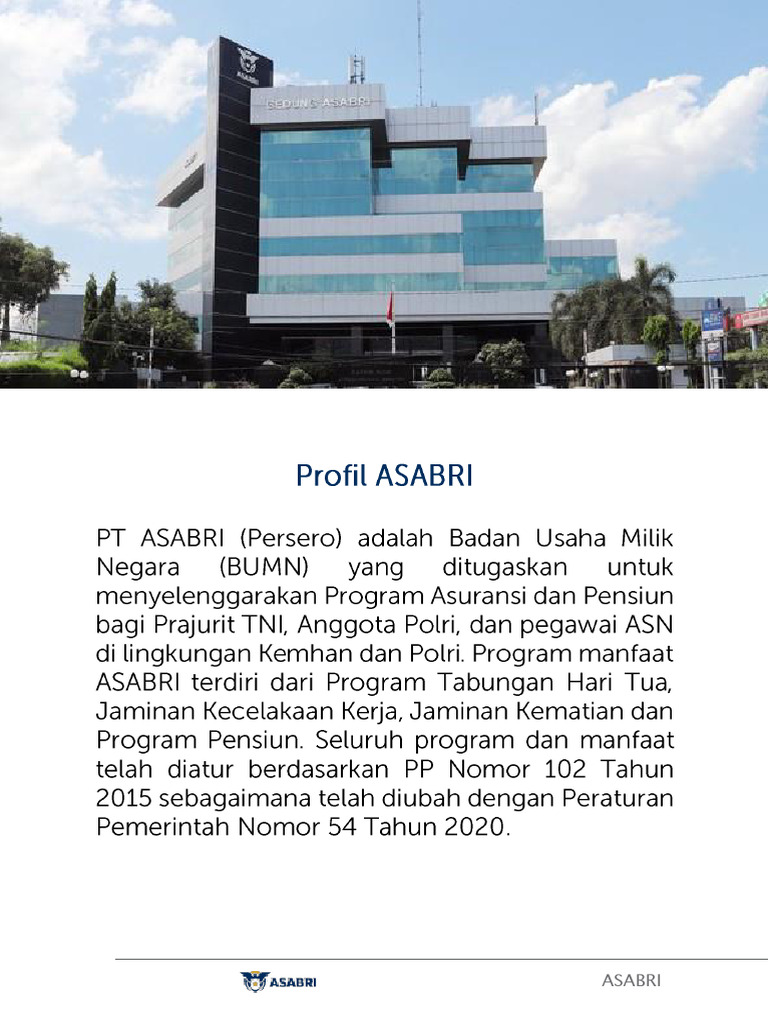 GEDUNG ASABRI

Profil ASABRI

PT ASABRI (Persero) adalah Badan Usaha Milik Negara (BUMN) yang ditugaskan untuk menyelenggarakan Program Asuransi dan Pensiun bagi Prajurit TNI, Anggota Polri, dan pegawai ASN di lingkungan Kemhan dan Polri. Program manfaat ASABRI terdiri dari Program Tabungan Hari Tua, Jaminan Kecelakaan Kerja, Jaminan Kematian dan Program Pensiun. Seluruh program dan manfaat telah diatur berdasarkan PP Nomor 102 Tahun 2015 sebagaimana telah diubah dengan Peraturan Pemerintah Nomor 54 Tahun 2020.

ASABRI

ASABRI